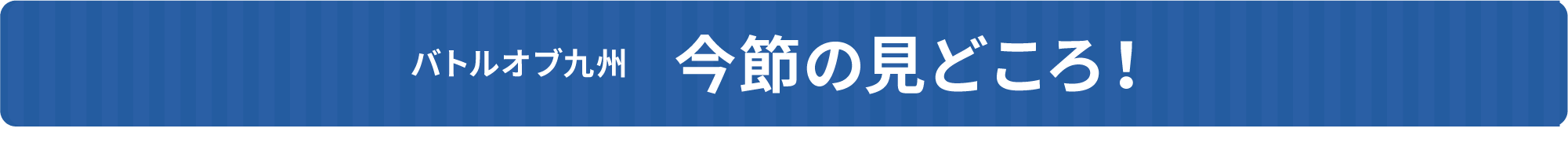 バトルオブ九州　今節の見どころ！